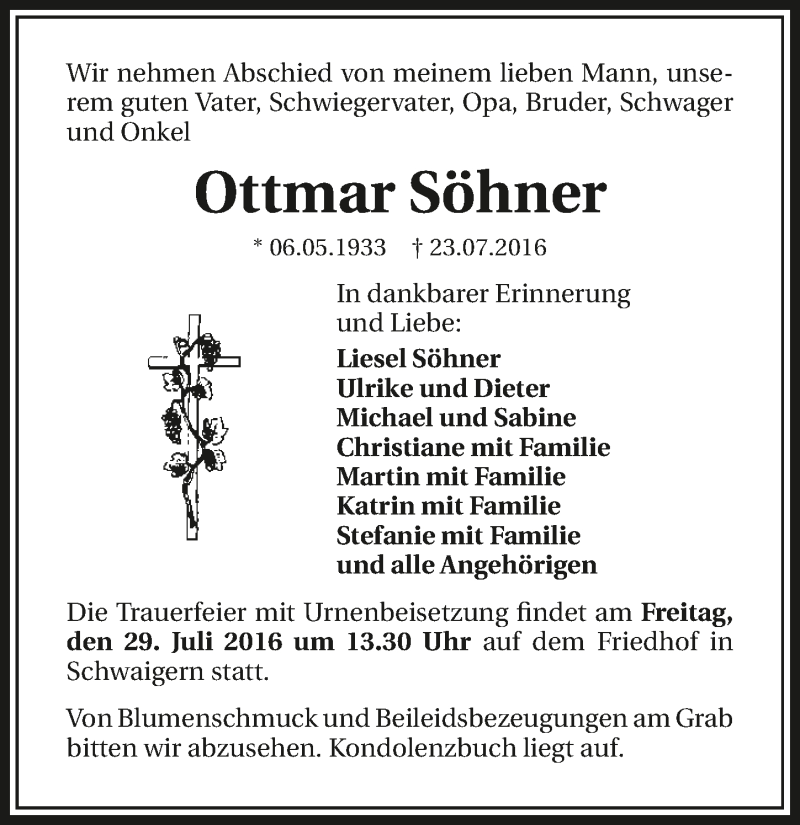 Wir nehmen Abschied von meinem lieben Mann, unserem guten Vater, Schwiegervater, Opa, Bruder, Schwager und Onkel

Ottmar Söhner

* 06.05.1933 † 23.07.2016

In dankbarer Erinnerung und Liebe:

Liesel Söhner
Ulrike und Dieter
Michael und Sabine
Christiane mit Familie
Martin mit Familie
Katrin mit Familie
Stefanie mit Familie
und alle Angehörigen

Die Trauerfeier mit Urnenbeisetzung findet am Freitag, den 29. Juli 2016 um 13.30 Uhr auf dem Friedhof in Schwaigern statt.

Von Blumenschmuck und Beileidsbezeugungen am Grab bitten wir abzusehen. Kondolenzbuch liegt auf.